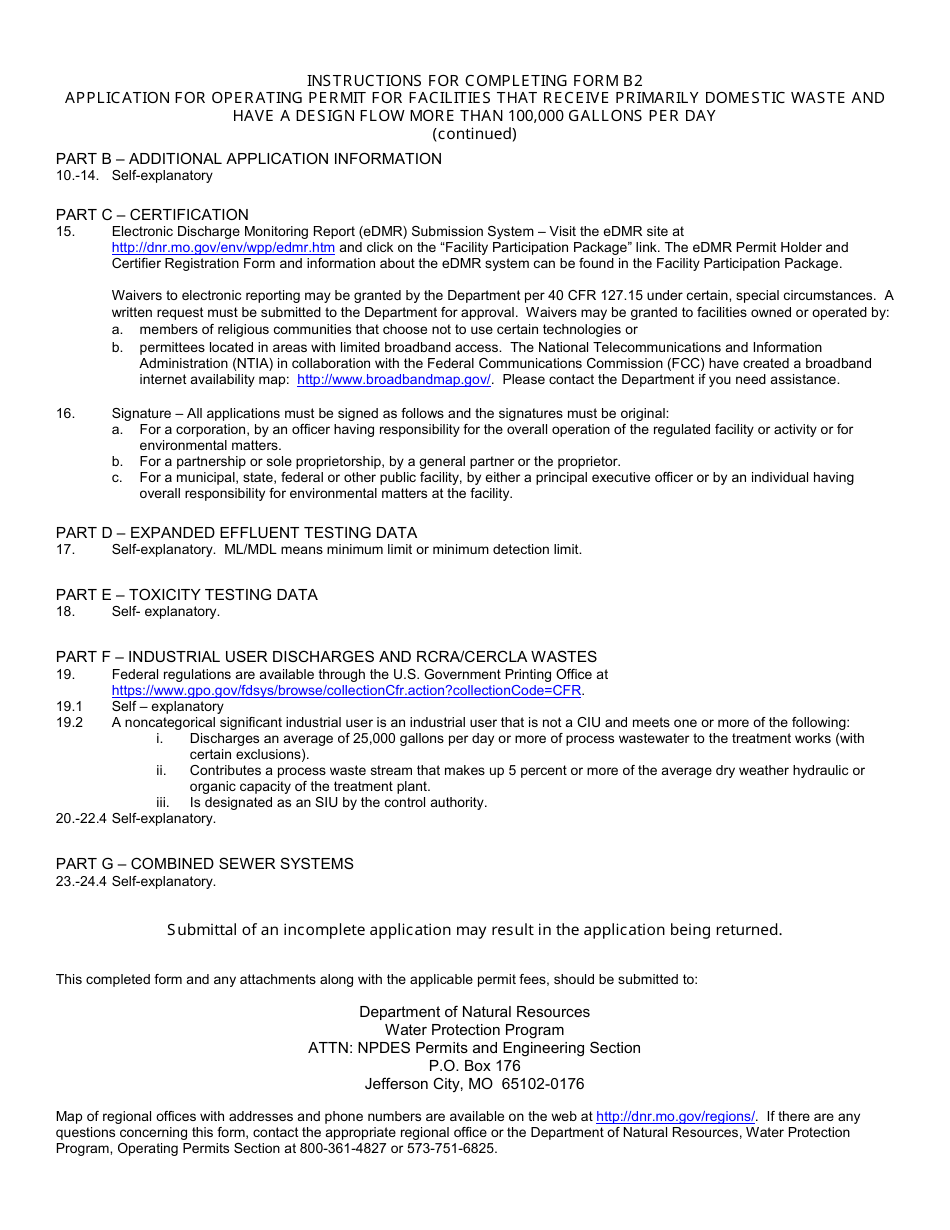 INSTRUCTIONS FOR COMPLETING FORM B2
APPLICATION FOR OPERATING PERMIT FOR FACILITIES THAT RECEIVE PRIMARILY DOMESTIC WASTE AND HAVE A DESIGN FLOW MORE THAN 100,000 GALLONS PER DAY
(continued)

PART B – ADDITIONAL APPLICATION INFORMATION
10.-14. Self-explanatory

PART C – CERTIFICATION
15. Electronic Discharge Monitoring Report (eDMR) Submission System – Visit the eDMR site at http://dnr.mo.gov/env/wpp/edmr.htm and click on the "Facility Participation Package" link. The eDMR Permit Holder and Certifier Registration Form and information about the eDMR system can be found in the Facility Participation Package.

Waivers to electronic reporting may be granted by the Department per 40 CFR 127.15 under certain, special circumstances. A written request must be submitted to the Department for approval. Waivers may be granted to facilities owned or operated by:
a. members of religious communities that choose not to use certain technologies or
b. permittees located in areas with limited broadband access. The National Telecommunications and Information Administration (NTIA) in collaboration with the Federal Communications Commission (FCC) have created a broadband internet availability map: http://www.broadbandmap.gov/. Please contact the Department if you need assistance.

16. Signature – All applications must be signed as follows and the signatures must be original:
a. For a corporation, by an officer having responsibility for the overall operation of the regulated facility or activity or for environmental matters.
b. For a partnership or sole proprietorship, by a general partner or the proprietor.
c. For a municipal, state, federal or other public facility, by either a principal executive officer or by an individual having overall responsibility for environmental matters at the facility.

PART D – EXPANDED EFFLUENT TESTING DATA
17. Self-explanatory. ML/MDL means minimum limit or minimum detection limit.

PART E – TOXICITY TESTING DATA
18. Self- explanatory.

PART F – INDUSTRIAL USER DISCHARGES AND RCRA/CERCLA WASTES
19. Federal regulations are available through the U.S. Government Printing Office at https://www.gpo.gov/fdsys/browse/collectionCfr.action?collectionCode=CFR.
19.1 Self – explanatory
19.2 A noncategorical significant industrial user is an industrial user that is not a CIU and meets one or more of the following:
i. Discharges an average of 25,000 gallons per day or more of process wastewater to the treatment works (with certain exclusions).
ii. Contributes a process waste stream that makes up 5 percent or more of the average dry weather hydraulic or organic capacity of the treatment plant.
iii. Is designated as an SIU by the control authority.
20.-22.4 Self-explanatory.

PART G – COMBINED SEWER SYSTEMS
23.-24.4 Self-explanatory.

Submittal of an incomplete application may result in the application being returned.

This completed form and any attachments along with the applicable permit fees, should be submitted to:

Department of Natural Resources
Water Protection Program
ATTN: NPDES Permits and Engineering Section
P.O. Box 176
Jefferson City, MO 65102-0176

Map of regional offices with addresses and phone numbers are available on the web at http://dnr.mo.gov/regions/. If there are any questions concerning this form, contact the appropriate regional office or the Department of Natural Resources, Water Protection Program, Operating Permits Section at 800-361-4827 or 573-751-6825.